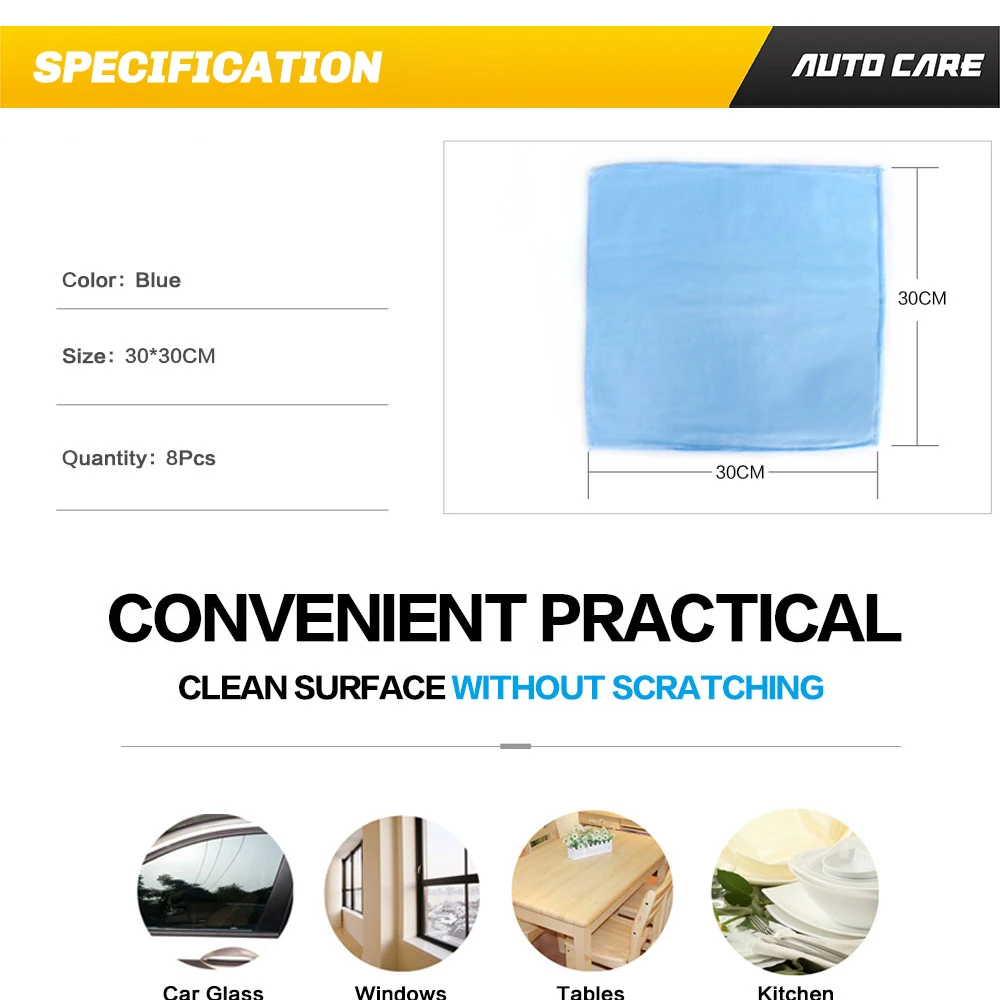 SPECIFICATION

AUTO CARE

Color: Blue

Size: 30*30CM

Quantity: 8Pcs

30CM

30CM

CONVENIENT PRACTICAL

CLEAN SURFACE WITHOUT SCRATCHING

Car Glass

Windows

Tables

Kitchen